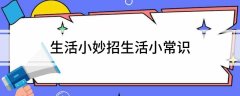 生活小妙招生活小常识